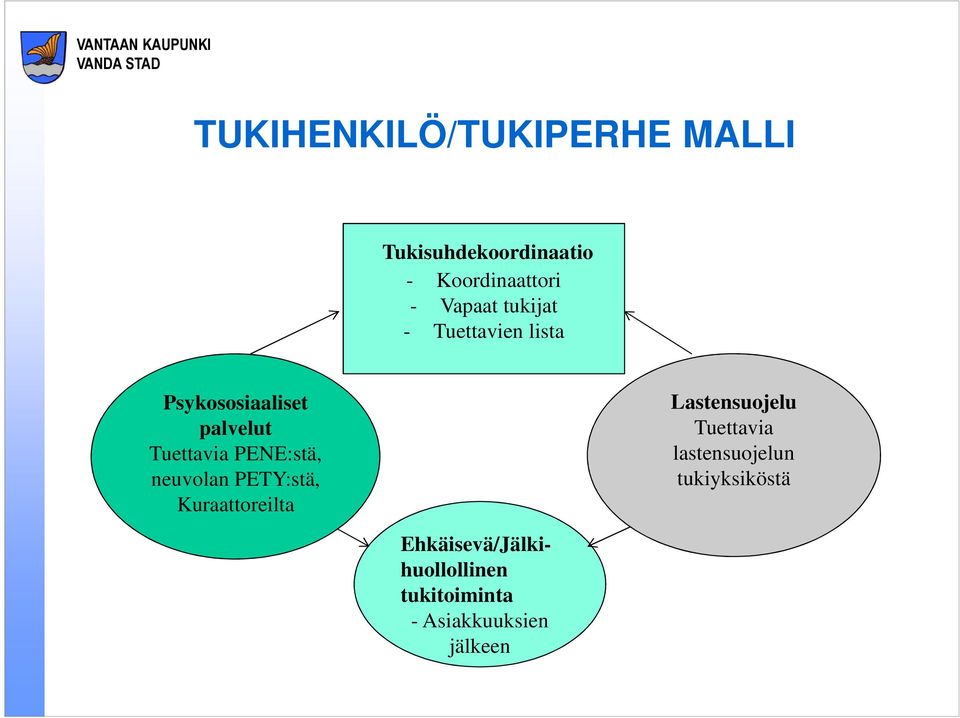 VANTAAN KAUPUNKI
VANDA STAD

TUKIHENKILÖ/TUKIPERHE MALLI

Tukisuhdekoordinaatio
- Koordinaattori
- Vapaat tukijat
- Tuettavien lista

Psykososiaaliset palvelut
Tuettavia PENE:stä, neuvolan PETY:stä, Kuraattoreilta

Lastensuojelu
Tuettavia lastensuojelun tukiyksiköstä

Ehkäisevä/Jälkihuollollinen tukitoiminta
- Asiakkuuksien jälkeen